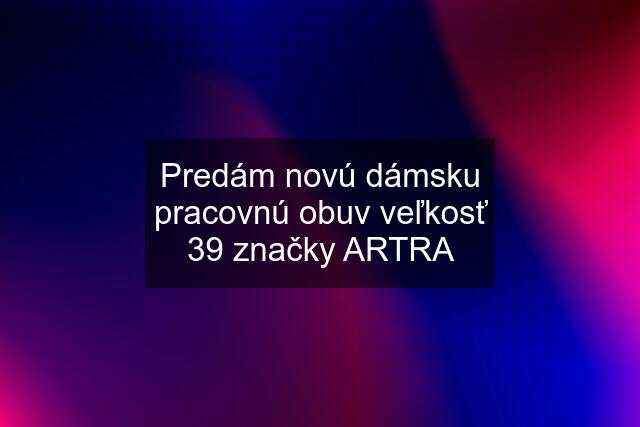 Predám novú dámsku pracovnú obuv veľkosť 39 značky ARTRA